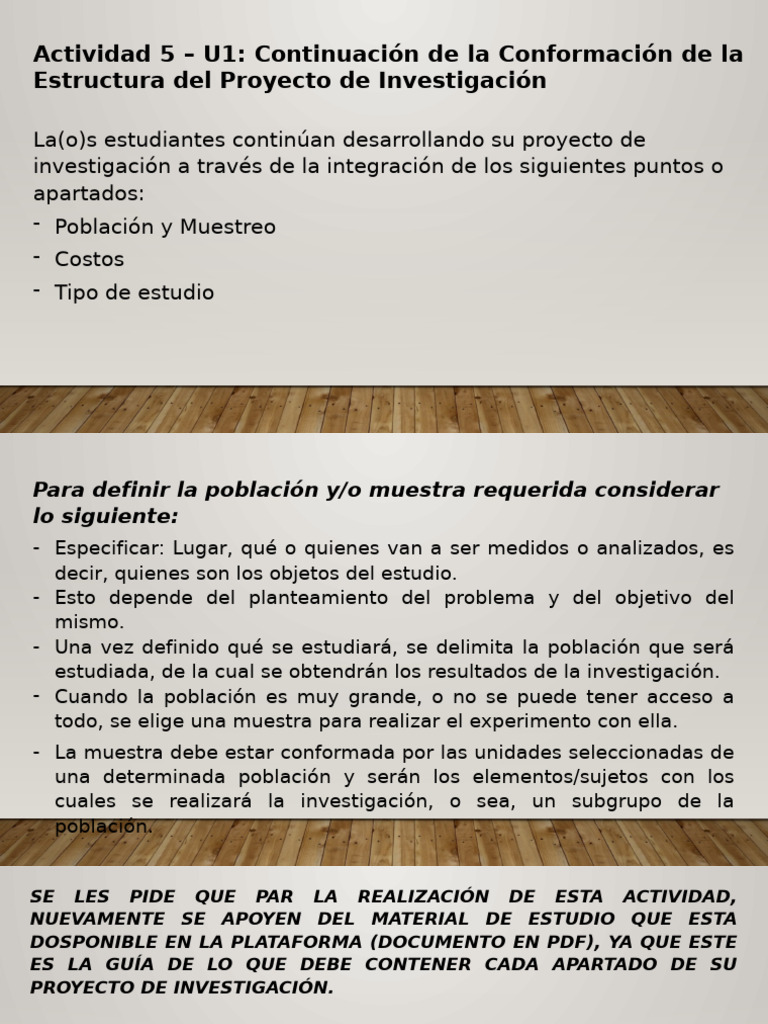 Actividad 5 – U1: Continuación de la Conformación de la Estructura del Proyecto de Investigación

La(o)s estudiantes continúan desarrollando su proyecto de investigación a través de la integración de los siguientes puntos o apartados:

- Población y Muestreo
- Costos
- Tipo de estudio

Para definir la población y/o muestra requerida considerar lo siguiente:

- Especificar: Lugar, qué o quienes van a ser medidos o analizados, es decir, quienes son los objetos del estudio.
- Esto depende del planteamiento del problema y del objetivo del mismo.
- Una vez definido qué se estudiará, se delimita la población que será estudiada, de la cual se obtendrán los resultados de la investigación.
- Cuando la población es muy grande, o no se puede tener acceso a todo, se elige una muestra para realizar el experimento con ella.
- La muestra debe estar conformada por las unidades seleccionadas de una determinada población y serán los elementos/sujetos con los cuales se realizará la investigación, o sea, un subgrupo de la población.

SE LES PIDE QUE PAR LA REALIZACIÓN DE ESTA ACTIVIDAD, NUEVAMENTE SE APOYEN DEL MATERIAL DE ESTUDIO QUE ESTA DOSPONIBLE EN LA PLATAFORMA (DOCUMENTO EN PDF), YA QUE ESTE ES LA GUÍA DE LO QUE DEBE CONTENER CADA APARTADO DE SU PROYECTO DE INVESTIGACIÓN.